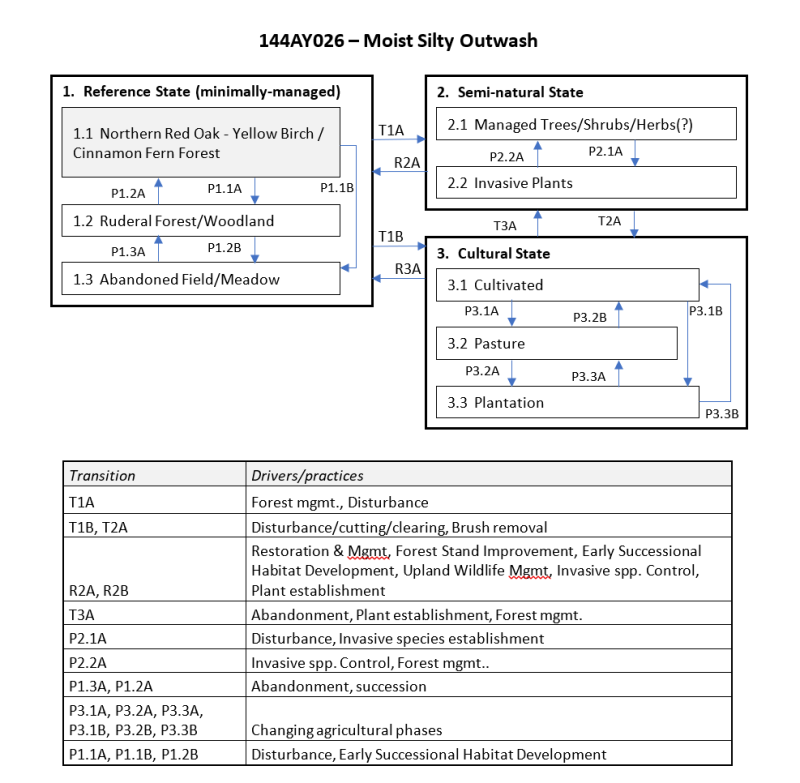 144AY026 – Moist Silty Outwash

1. Reference State (minimally-managed)

1.1 Northern Red Oak - Yellow Birch / Cinnamon Fern Forest

P1.2A
P1.1A
P1.1B

1.2 Ruderal Forest/Woodland

P1.3A
P1.2B

1.3 Abandoned Field/Meadow

T1A
R2A
T1B
R3A

2. Semi-natural State

2.1 Managed Trees/Shrubs/Herbs(?)

P2.2A
P2.1A

2.2 Invasive Plants

T3A
T2A

3. Cultural State

3.1 Cultivated

P3.1A
P3.2B
P3.1B

3.2 Pasture

P3.2A
P3.3A

3.3 Plantation

P3.3B

| Transition | Drivers/practices |
|---|---|
| T1A | Forest mgmt., Disturbance |
| T1B, T2A | Disturbance/cutting/clearing, Brush removal |
| R2A, R2B | Restoration & Mgmt, Forest Stand Improvement, Early Successional Habitat Development, Upland Wildlife Mgmt, Invasive spp. Control, Plant establishment |
| T3A | Abandonment, Plant establishment, Forest mgmt. |
| P2.1A | Disturbance, Invasive species establishment |
| P2.2A | Invasive spp. Control, Forest mgmt.. |
| P1.3A, P1.2A | Abandonment, succession |
| P3.1A, P3.2A, P3.3A, P3.1B, P3.2B, P3.3B | Changing agricultural phases |
| P1.1A, P1.1B, P1.2B | Disturbance, Early Successional Habitat Development |